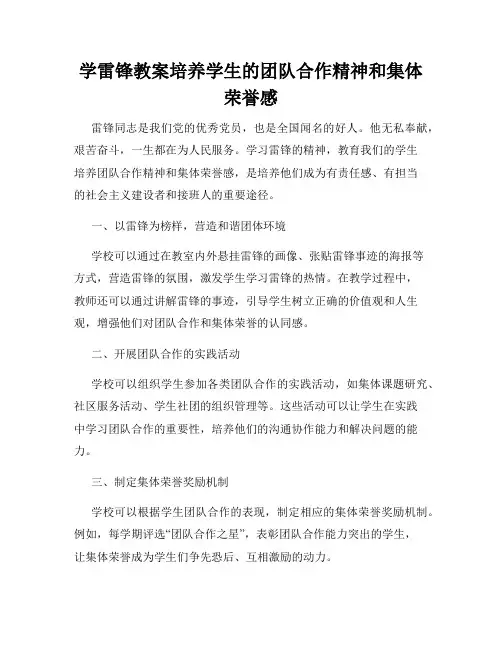 学雷锋教案培养学生的团队合作精神和集体荣誉感

雷锋同志是我们党的优秀党员，也是全国闻名的好人。他无私奉献，艰苦奋斗，一生都在为人民服务。学习雷锋的精神，教育我们的学生培养团队合作精神和集体荣誉感，是培养他们成为有责任感、有担当的社会主义建设者和接班人的重要途径。

一、以雷锋为榜样，营造和谐团体环境

学校可以通过在教室内外悬挂雷锋的画像、张贴雷锋事迹的海报等方式，营造雷锋的氛围，激发学生学习雷锋的热情。在教学过程中，教师还可以通过讲解雷锋的事迹，引导学生树立正确的价值观和人生观，增强他们对团队合作和集体荣誉的认同感。

二、开展团队合作的实践活动

学校可以组织学生参加各类团队合作的实践活动，如集体课题研究、社区服务活动、学生社团的组织管理等。这些活动可以让学生在实践中学习团队合作的重要性，培养他们的沟通协作能力和解决问题的能力。

三、制定集体荣誉奖励机制

学校可以根据学生团队合作的表现，制定相应的集体荣誉奖励机制。例如，每学期评选“团队合作之星”，表彰团队合作能力突出的学生，让集体荣誉成为学生们争先恐后、互相激励的动力。